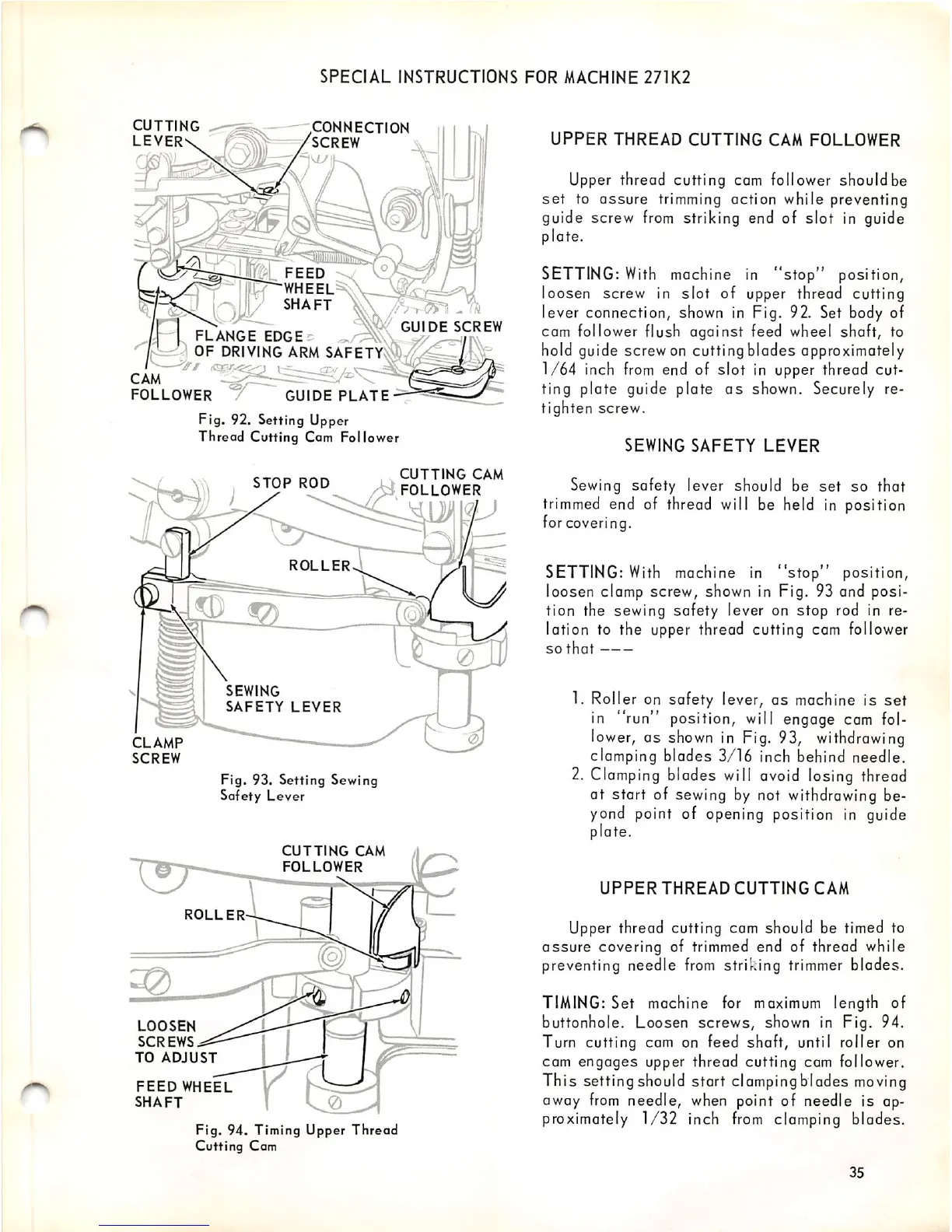 SPECIAL INSTRUCTIONS FOR MACHINE 271K2

CUTTING LEVER
CONNECTION SCREW
FEED WHEEL SHAFT
GUIDE SCREW
FLANGE EDGE OF DRIVING ARM SAFETY
CAM FOLLOWER
GUIDE PLATE

Fig. 92. Setting Upper Thread Cutting Cam Follower

STOP ROD
CUTTING CAM FOLLOWER
ROLLER
SEWING SAFETY LEVER
CLAMP SCREW

Fig. 93. Setting Sewing Safety Lever

CUTTING CAM FOLLOWER
ROLLER
LOOSEN SCREWS TO ADJUST
FEED WHEEL SHAFT

Fig. 94. Timing Upper Thread Cutting Cam

UPPER THREAD CUTTING CAM FOLLOWER

Upper thread cutting cam follower shouldbe set to assure trimming action while preventing guide screw from striking end of slot in guide plate.

SETTING: With machine in "stop" position, loosen screw in slot of upper thread cutting lever connection, shown in Fig. 92. Set body of cam follower flush against feed wheel shaft, to hold guide screw on cutting blades approximately 1/64 inch from end of slot in upper thread cutting plate guide plate as shown. Securely retighten screw.

SEWING SAFETY LEVER

Sewing safety lever should be set so that trimmed end of thread will be held in position for covering.

SETTING: With machine in "stop" position, loosen clamp screw, shown in Fig. 93 and position the sewing safety lever on stop rod in relation to the upper thread cutting cam follower so that ---

1. Roller on safety lever, as machine is set in "run" position, will engage cam follower, as shown in Fig. 93, withdrawing clamping blades 3/16 inch behind needle.
2. Clamping blades will avoid losing thread at start of sewing by not withdrawing beyond point of opening position in guide plate.

UPPER THREAD CUTTING CAM

Upper thread cutting cam should be timed to assure covering of trimmed end of thread while preventing needle from striking trimmer blades.

TIMING: Set machine for maximum length of buttonhole. Loosen screws, shown in Fig. 94. Turn cutting cam on feed shaft, until roller on cam engages upper thread cutting cam follower. This setting should start clamping blades moving away from needle, when point of needle is approximately 1/32 inch from clamping blades.

35